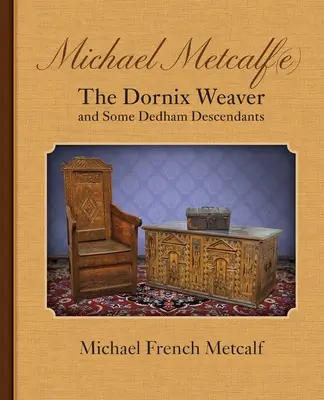 Michael Metcalf(e)
The Dornix Weaver
and Some Dedham Descendants

Michael French Metcalf